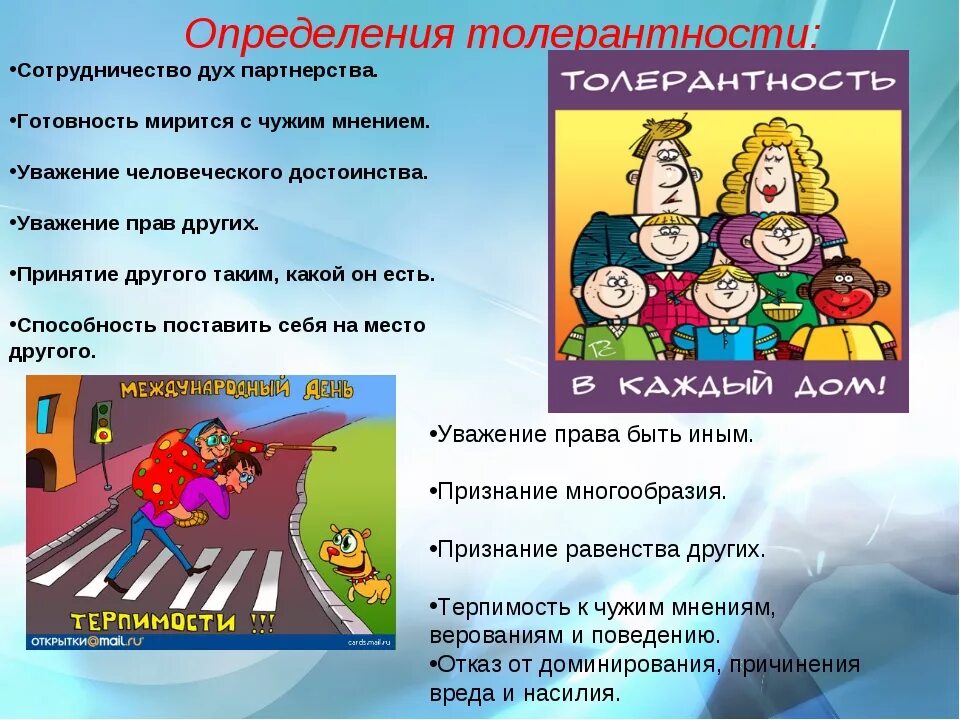 Определения толерантности:

•Сотрудничество дух партнерства.

•Готовность мирится с чужим мнением.

•Уважение человеческого достоинства.

•Уважение прав других.

•Принятие другого таким, какой он есть.

•Способность поставить себя на место другого.

ТОЛЕРАНТНОСТЬ

В КАЖДЫЙ ДОМ!

МЕЖДУНАРОДНЫЙ ДЕНЬ

ТЕРПИМОСТИ !!!

ОТКРЫТКИ@mail.ru

cards.mail.ru

•Уважение права быть иным.

•Признание многообразия.

•Признание равенства других.

•Терпимость к чужим мнениям, верованиям и поведению.

•Отказ от доминирования, причинения вреда и насилия.